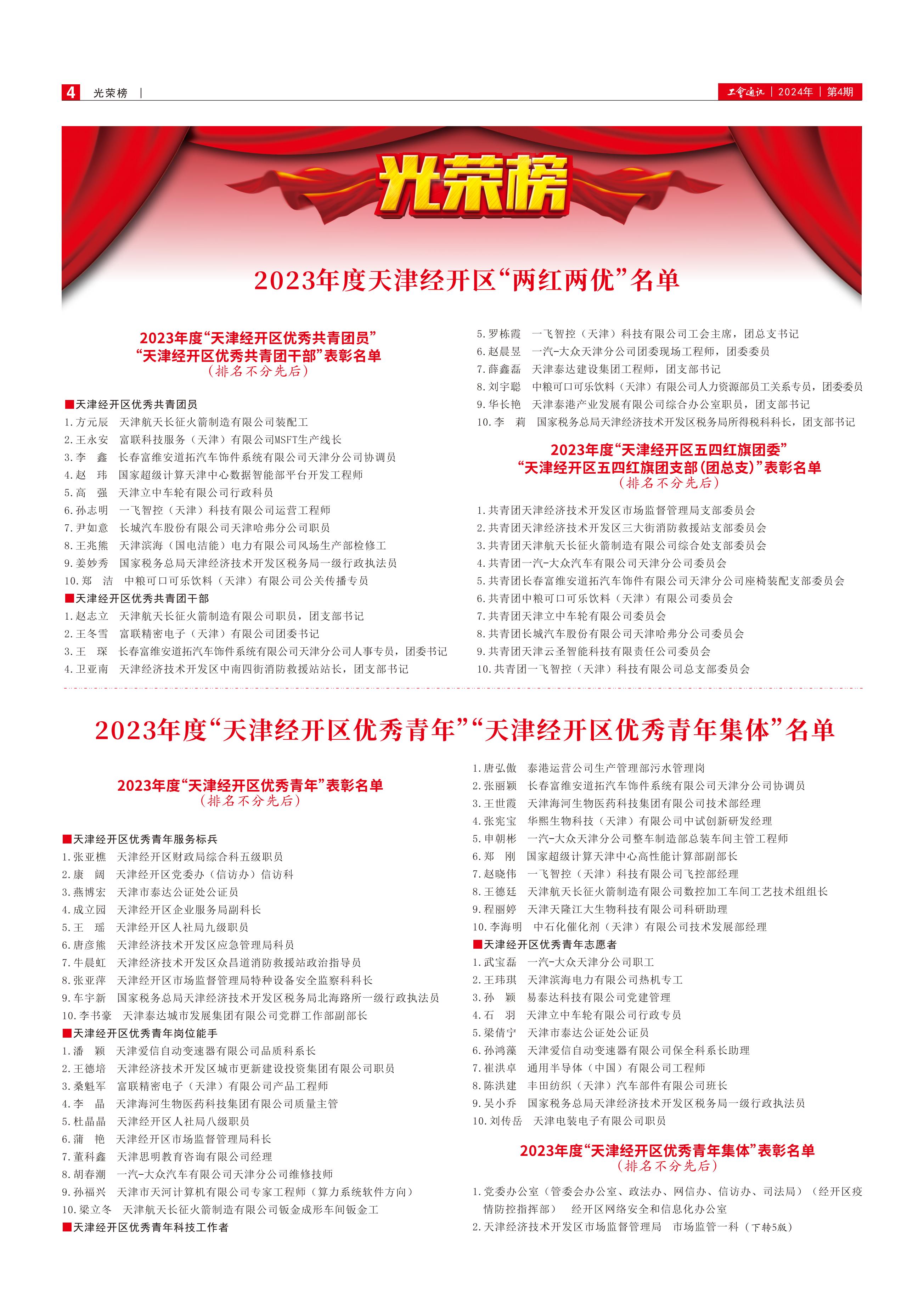 4 光荣榜 | 工会通讯 | 2024年 | 第4期

光荣榜

2023年度天津经开区“两红两优”名单

2023年度“天津经开区优秀共青团员”
“天津经开区优秀共青团干部”表彰名单
（排名不分先后）

■天津经开区优秀共青团员
1.方元辰　天津航天长征火箭制造有限公司装配工
2.王永安　富联科技服务（天津）有限公司MSFT生产线长
3.李　鑫　长春富维安道拓汽车饰件系统有限公司天津分公司协调员
4.赵　玮　国家超级计算天津中心数据智能部平台开发工程师
5.高　强　天津立中车轮有限公司行政科员
6.孙志明　一飞智控（天津）科技有限公司运营工程师
7.尹如意　长城汽车股份有限公司天津哈弗分公司职员
8.王兆熊　天津滨海（国电洁能）电力有限公司风场生产部检修工
9.姜妙秀　国家税务总局天津经济技术开发区税务局一级行政执法员
10.郑　洁　中粮可口可乐饮料（天津）有限公司公关传播专员
■天津经开区优秀共青团干部
1.赵志立　天津航天长征火箭制造有限公司职员，团支部书记
2.王冬雪　富联精密电子（天津）有限公司团委书记
3.王　琛　长春富维安道拓汽车饰件系统有限公司天津分公司人事专员，团委书记
4.卫亚南　天津经济技术开发区中南四街消防救援站站长，团支部书记
5.罗栋霞　一飞智控（天津）科技有限公司工会主席，团总支书记
6.赵晨昱　一汽-大众天津分公司团委现场工程师，团委委员
7.薛鑫磊　天津泰达建设集团工程师，团支部书记
8.刘宇聪　中粮可口可乐饮料（天津）有限公司人力资源部员工关系专员，团委委员
9.华长艳　天津泰港产业发展有限公司综合办公室职员，团支部书记
10.李　莉　国家税务总局天津经济技术开发区税务局所得税科科长，团支部书记

2023年度“天津经开区五四红旗团委”
“天津经开区五四红旗团支部（团总支）”表彰名单
（排名不分先后）

1.共青团天津经济技术开发区市场监督管理局支部委员会
2.共青团天津经济技术开发区三大街消防救援站支部委员会
3.共青团天津航天长征火箭制造有限公司综合处支部委员会
4.共青团一汽-大众汽车有限公司天津分公司委员会
5.共青团长春富维安道拓汽车饰件有限公司天津分公司座椅装配支部委员会
6.共青团中粮可口可乐饮料（天津）有限公司委员会
7.共青团天津立中车轮有限公司委员会
8.共青团长城汽车股份有限公司天津哈弗分公司委员会
9.共青团天津云圣智能科技有限责任公司委员会
10.共青团一飞智控（天津）科技有限公司总支部委员会

2023年度“天津经开区优秀青年”“天津经开区优秀青年集体”名单

2023年度“天津经开区优秀青年”表彰名单
（排名不分先后）

■天津经开区优秀青年服务标兵
1.张亚樵　天津经开区财政局综合科五级职员
2.康　阔　天津经开区党委办（信访办）信访科
3.燕博宏　天津市泰达公证处公证员
4.成立园　天津经开区企业服务局副科长
5.王　瑶　天津经开区人社局九级职员
6.唐彦熊　天津经济技术开发区应急管理局科员
7.牛晨虹　天津经济技术开发区众昌道消防救援站政治指导员
8.张亚萍　天津经开区市场监督管理局特种设备安全监察科科长
9.车宇新　国家税务总局天津经济技术开发区税务局北海路所一级行政执法员
10.李书豪　天津泰达城市发展集团有限公司党群工作部副部长
■天津经开区优秀青年岗位能手
1.潘　颖　天津爱信自动变速器有限公司品质科系长
2.王德培　天津经济技术开发区城市更新建设投资集团有限公司职员
3.桑魁军　富联精密电子（天津）有限公司产品工程师
4.李　晶　天津海河生物医药科技集团有限公司质量主管
5.杜晶晶　天津经开区人社局八级职员
6.蒲　艳　天津经开区市场监督管理局科长
7.董科鑫　天津思明教育咨询有限公司经理
8.胡春潮　一汽-大众汽车有限公司天津分公司维修技师
9.孙福兴　天津市天河计算机有限公司专家工程师（算力系统软件方向）
10.梁立冬　天津航天长征火箭制造有限公司钣金成形车间钣金工
■天津经开区优秀青年科技工作者
1.唐弘傲　泰港运营公司生产管理部污水管理岗
2.张丽颖　长春富维安道拓汽车饰件系统有限公司天津分公司协调员
3.王世霞　天津海河生物医药科技集团有限公司技术部经理
4.张宪宝　华熙生物科技（天津）有限公司中试创新研发经理
5.申朝彬　一汽-大众天津分公司整车制造部总装车间主管工程师
6.郑　刚　国家超级计算天津中心高性能计算部副部长
7.赵晓伟　一飞智控（天津）科技有限公司飞控部经理
8.王德廷　天津航天长征火箭制造有限公司数控加工车间工艺技术组组长
9.程丽婷　天津天隆江大生物科技有限公司科研助理
10.李海明　中石化催化剂（天津）有限公司技术发展部经理
■天津经开区优秀青年志愿者
1.武宝磊　一汽-大众天津分公司职工
2.王玮琪　天津滨海电力有限公司热机专工
3.孙　颖　易泰达科技有限公司党建管理
4.石　羽　天津立中车轮有限公司行政专员
5.梁倩宁　天津市泰达公证处公证员
6.孙鸿藻　天津爱信自动变速器有限公司保全科系长助理
7.崔洪卓　通用半导体（中国）有限公司工程师
8.陈洪建　丰田纺织（天津）汽车部件有限公司班长
9.吴小乔　国家税务总局天津经济技术开发区税务局一级行政执法员
10.刘传岳　天津电装电子有限公司职员

2023年度“天津经开区优秀青年集体”表彰名单
（排名不分先后）

1.党委办公室（管委会办公室、政法办、网信办、信访办、司法局）（经开区疫情防控指挥部）　经开区网络安全和信息化办公室
2.天津经济技术开发区市场监督管理局　市场监管一科（下转5版）